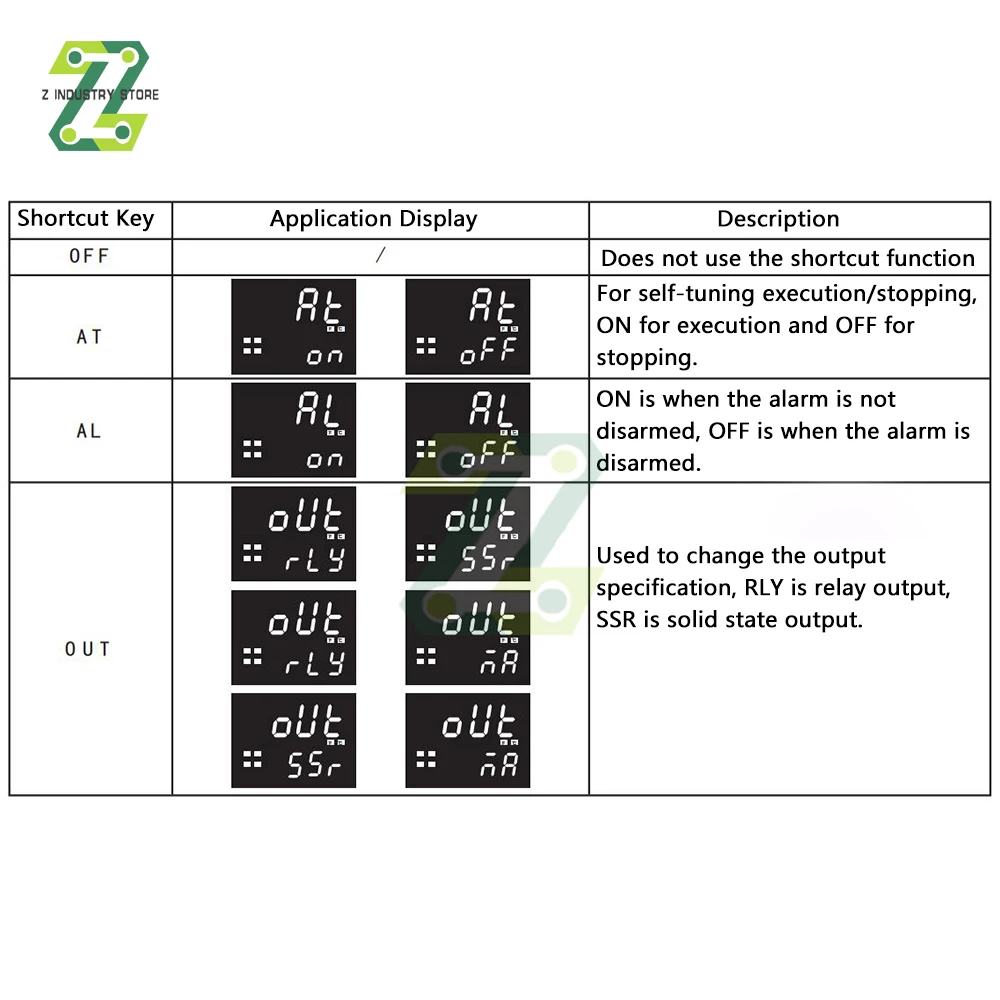 Z INDUSTRY STORE

| Shortcut Key | Application Display | Description |
|---|---|---|
| OFF | / | Does not use the shortcut function |
| AT | At on At oFF | For self-tuning execution/stopping, ON for execution and OFF for stopping. |
| AL | AL on AL oFF | ON is when the alarm is not disarmed, OFF is when the alarm is disarmed. |
| OUT | oUt rLY oUt SSr oUt rLY oUt nA oUt SSr oUt nA | Used to change the output specification, RLY is relay output, SSR is solid state output. |